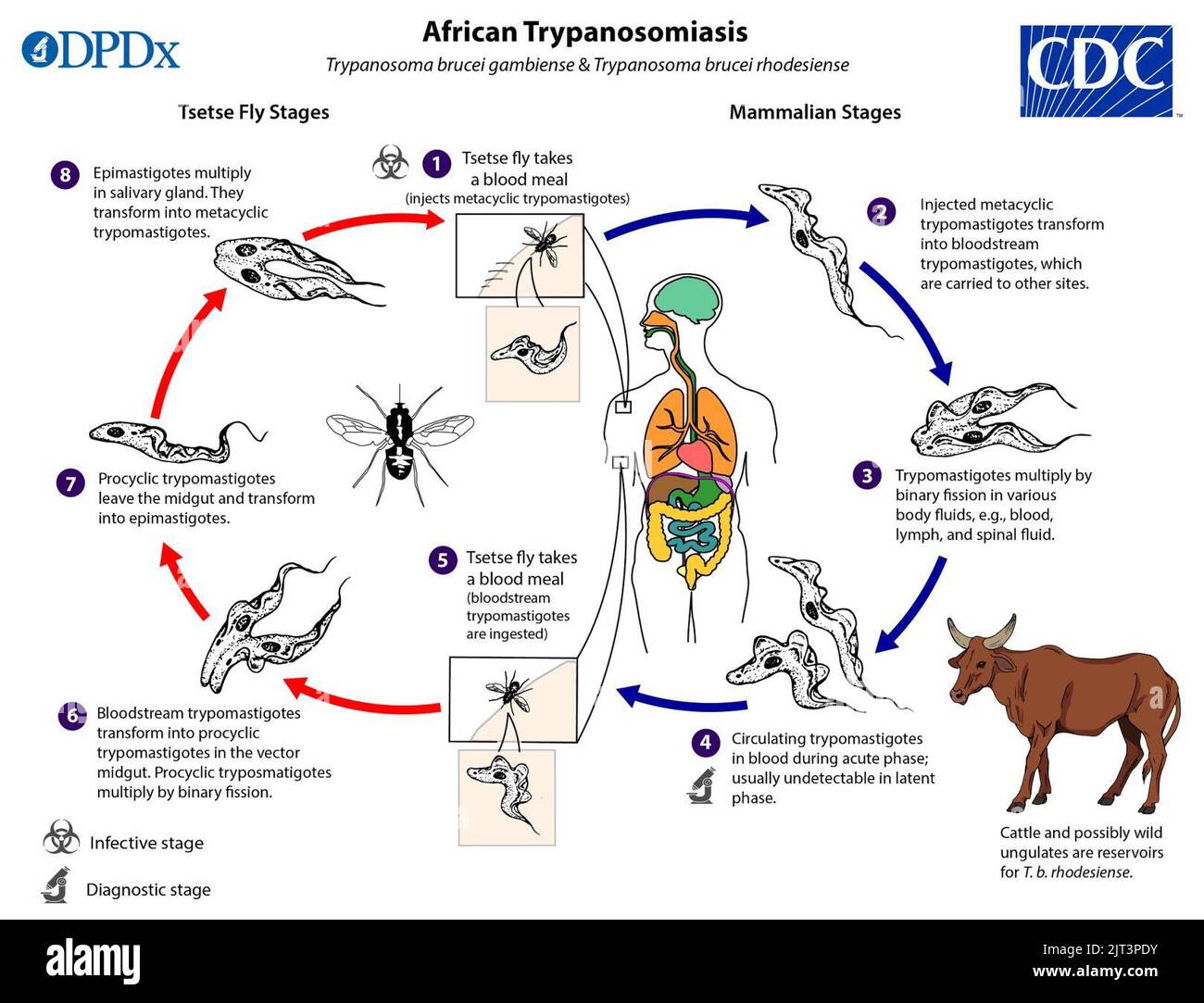 DPDx

African Trypanosomiasis

Trypanosoma brucei gambiense & Trypanosoma brucei rhodesiense

CDC

Tsetse Fly Stages

Mammalian Stages

1 Tsetse fly takes a blood meal (injects metacyclic trypomastigotes)

2 Injected metacyclic trypomastigotes transform into bloodstream trypomastigotes, which are carried to other sites.

3 Trypomastigotes multiply by binary fission in various body fluids, e.g., blood, lymph, and spinal fluid.

4 Circulating trypomastigotes in blood during acute phase; usually undetectable in latent phase.

5 Tsetse fly takes a blood meal (bloodstream trypomastigotes are ingested)

6 Bloodstream trypomastigotes transform into procyclic trypomastigotes in the vector midgut. Procyclic tryposmatigotes multiply by binary fission.

7 Procyclic trypomastigotes leave the midgut and transform into epimastigotes.

8 Epimastigotes multiply in salivary gland. They transform into metacyclic trypomastigotes.

Cattle and possibly wild ungulates are reservoirs for T. b. rhodesiense.

Infective stage

Diagnostic stage

alamy

Image ID: 2JT3PDY
www.alamy.com